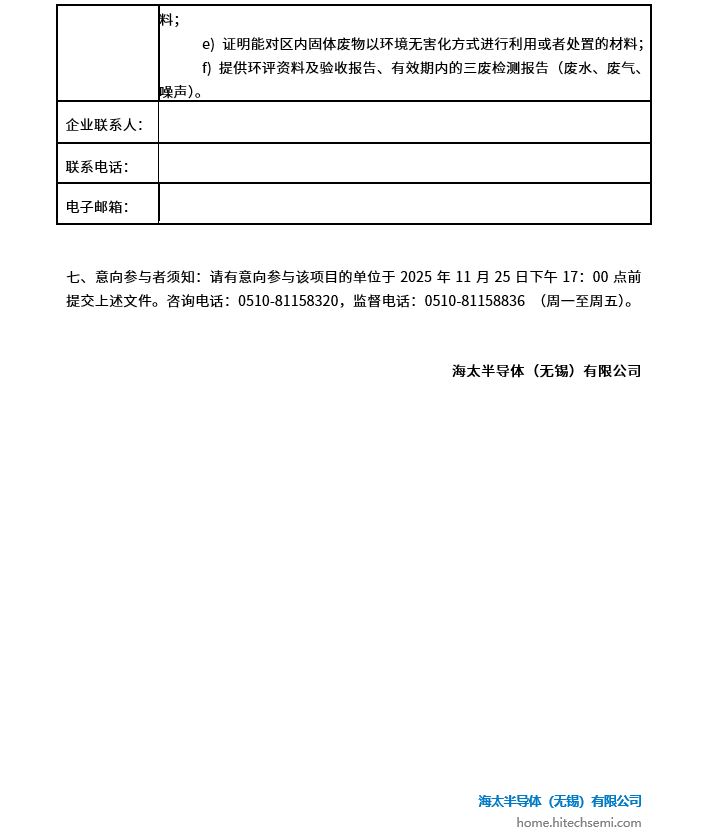 | | 料；<br>e) 证明能对区内固体废物以环境无害化方式进行利用或者处置的材料；<br>f) 提供环评资料及验收报告、有效期内的三废检测报告（废水、废气、噪声）。 |
|---|---|
| 企业联系人： | |
| 联系电话： | |
| 电子邮箱： | |

七、意向参与者须知：请有意向参与该项目的单位于 2025 年 11 月 25 日下午 17：00 点前提交上述文件。咨询电话：0510-81158320，监督电话：0510-81158836 （周一至周五）。

海太半导体（无锡）有限公司

海太半导体（无锡）有限公司
home.hitechsemi.com